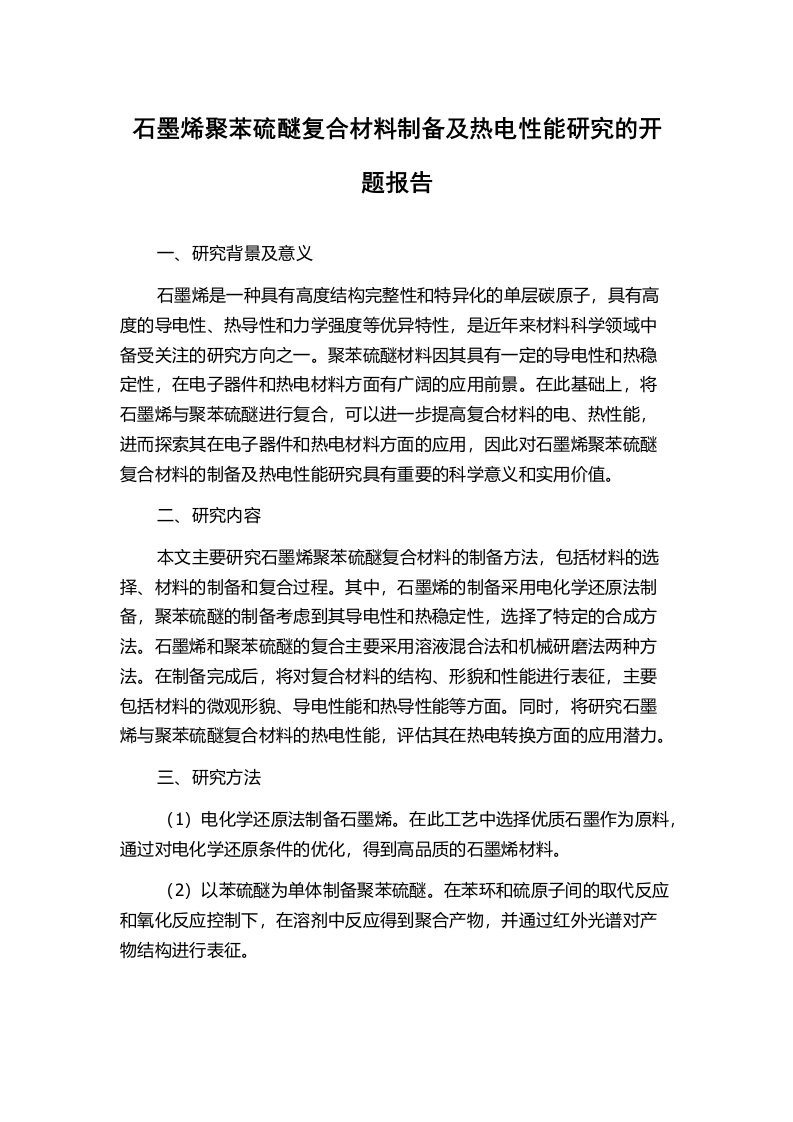 石墨烯聚苯硫醚复合材料制备及热电性能研究的开题报告

一、研究背景及意义

石墨烯是一种具有高度结构完整性和特异化的单层碳原子，具有高度的导电性、热导性和力学强度等优异特性，是近年来材料科学领域中备受关注的研究方向之一。聚苯硫醚材料因其具有一定的导电性和热稳定性，在电子器件和热电材料方面有广阔的应用前景。在此基础上，将石墨烯与聚苯硫醚进行复合，可以进一步提高复合材料的电、热性能，进而探索其在电子器件和热电材料方面的应用，因此对石墨烯聚苯硫醚复合材料的制备及热电性能研究具有重要的科学意义和实用价值。

二、研究内容

本文主要研究石墨烯聚苯硫醚复合材料的制备方法，包括材料的选择、材料的制备和复合过程。其中，石墨烯的制备采用电化学还原法制备，聚苯硫醚的制备考虑到其导电性和热稳定性，选择了特定的合成方法。石墨烯和聚苯硫醚的复合主要采用溶液混合法和机械研磨法两种方法。在制备完成后，将对复合材料的结构、形貌和性能进行表征，主要包括材料的微观形貌、导电性能和热导性能等方面。同时，将研究石墨烯与聚苯硫醚复合材料的热电性能，评估其在热电转换方面的应用潜力。

三、研究方法

（1）电化学还原法制备石墨烯。在此工艺中选择优质石墨作为原料，通过对电化学还原条件的优化，得到高品质的石墨烯材料。

（2）以苯硫醚为单体制备聚苯硫醚。在苯环和硫原子间的取代反应和氧化反应控制下，在溶剂中反应得到聚合产物，并通过红外光谱对产物结构进行表征。